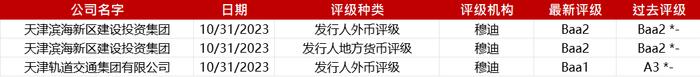 | 公司名字 | 日期 | 评级种类 | 评级机构 | 最新评级 | 过去评级 |
|---|---|---|---|---|---|
| 天津滨海新区建设投资集团 | 10/31/2023 | 发行人外币评级 | 穆迪 | Baa2 | Baa2 *- |
| 天津滨海新区建设投资集团 | 10/31/2023 | 发行人地方货币评级 | 穆迪 | Baa2 | Baa2 *- |
| 天津轨道交通集团有限公司 | 10/31/2023 | 发行人外币评级 | 穆迪 | Baa1 | A3 *- |